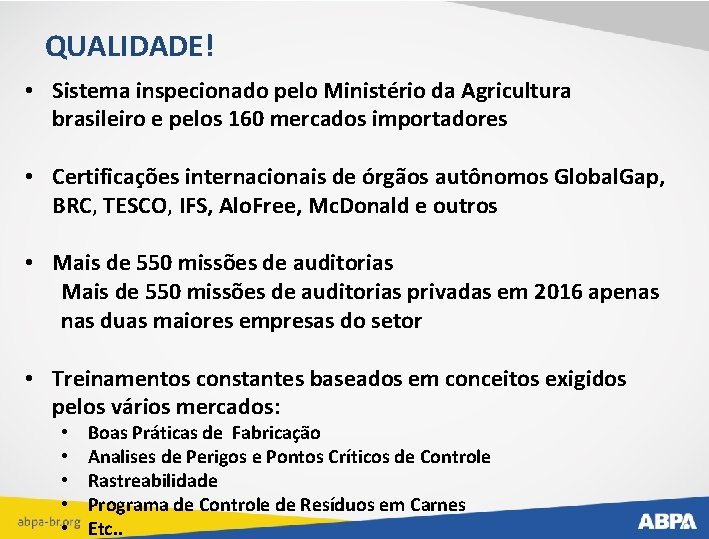 QUALIDADE!

• Sistema inspecionado pelo Ministério da Agricultura brasileiro e pelos 160 mercados importadores

• Certificações internacionais de órgãos autônomos GlobalGap, BRC, TESCO, IFS, AloFree, McDonald e outros

• Mais de 550 missões de auditorias
Mais de 550 missões de auditorias privadas em 2016 apenas nas duas maiores empresas do setor

• Treinamentos constantes baseados em conceitos exigidos pelos vários mercados:
  • Boas Práticas de Fabricação
  • Analises de Perigos e Pontos Críticos de Controle
  • Rastreabilidade
  • Programa de Controle de Resíduos em Carnes
  • Etc..

abpa-br.org

ABPA